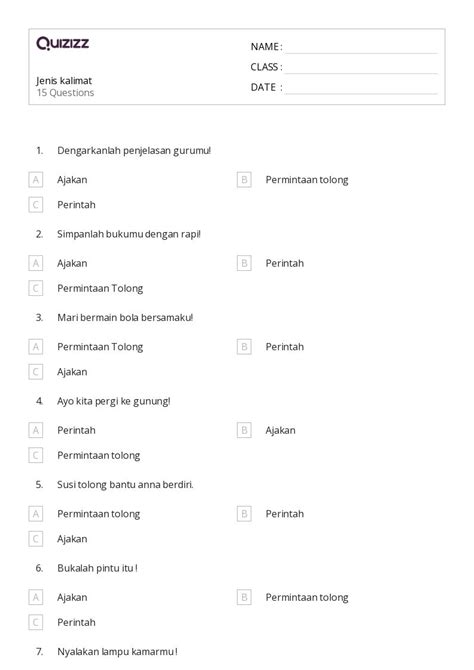 Quizizz

Jenis kalimat
15 Questions

NAME :
CLASS :
DATE :

1. Dengarkanlah penjelasan gurumu!

A Ajakan
B Permintaan tolong
C Perintah

2. Simpanlah bukumu dengan rapi!

A Ajakan
B Perintah
C Permintaan Tolong

3. Mari bermain bola bersamaku!

A Permintaan Tolong
B Perintah
C Ajakan

4. Ayo kita pergi ke gunung!

A Perintah
B Ajakan
C Permintaan tolong

5. Susi tolong bantu anna berdiri.

A Permintaan tolong
B Perintah
C Ajakan

6. Bukalah pintu itu !

A Ajakan
B Permintaan tolong
C Perintah

7. Nyalakan lampu kamarmu !